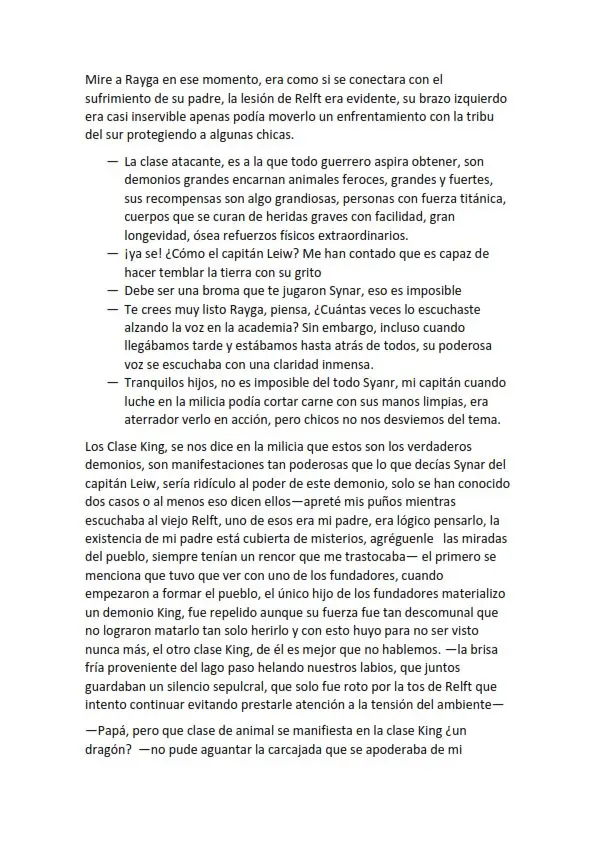 Mire a Rayga en ese momento, era como si se conectara con el sufrimiento de su padre, la lesión de Relft era evidente, su brazo izquierdo era casi inservible apenas podía moverlo un enfrentamiento con la tribu del sur protegiendo a algunas chicas.

— La clase atacante, es a la que todo guerrero aspira obtener, son demonios grandes encarnan animales feroces, grandes y fuertes, sus recompensas son algo grandiosas, personas con fuerza titánica, cuerpos que se curan de heridas graves con facilidad, gran longevidad, ósea refuerzos físicos extraordinarios.
— ¡ya se! ¿Cómo el capitán Leiw? Me han contado que es capaz de hacer temblar la tierra con su grito
— Debe ser una broma que te jugaron Synar, eso es imposible
— Te crees muy listo Rayga, piensa, ¿Cuántas veces lo escuchaste alzando la voz en la academia? Sin embargo, incluso cuando llegábamos tarde y estábamos hasta atrás de todos, su poderosa voz se escuchaba con una claridad inmensa.
— Tranquilos hijos, no es imposible del todo Syanr, mi capitán cuando luche en la milicia podía cortar carne con sus manos limpias, era aterrador verlo en acción, pero chicos no nos desviemos del tema.

Los Clase King, se nos dice en la milicia que estos son los verdaderos demonios, son manifestaciones tan poderosas que lo que decías Synar del capitán Leiw, sería ridículo al poder de este demonio, solo se han conocido dos casos o al menos eso dicen ellos—apreté mis puños mientras escuchaba al viejo Relft, uno de esos era mi padre, era lógico pensarlo, la existencia de mi padre está cubierta de misterios, agréguenle las miradas del pueblo, siempre tenían un rencor que me trastocaba— el primero se menciona que tuvo que ver con uno de los fundadores, cuando empezaron a formar el pueblo, el único hijo de los fundadores materializo un demonio King, fue repelido aunque su fuerza fue tan descomunal que no lograron matarlo tan solo herirlo y con esto huyo para no ser visto nunca más, el otro clase King, de él es mejor que no hablemos. —la brisa fría proveniente del lago paso helando nuestros labios, que juntos guardaban un silencio sepulcral, que solo fue roto por la tos de Relft que intento continuar evitando prestarle atención a la tensión del ambiente—

—Papá, pero que clase de animal se manifiesta en la clase King ¿un dragón? —no pude aguantar la carcajada que se apoderaba de mi